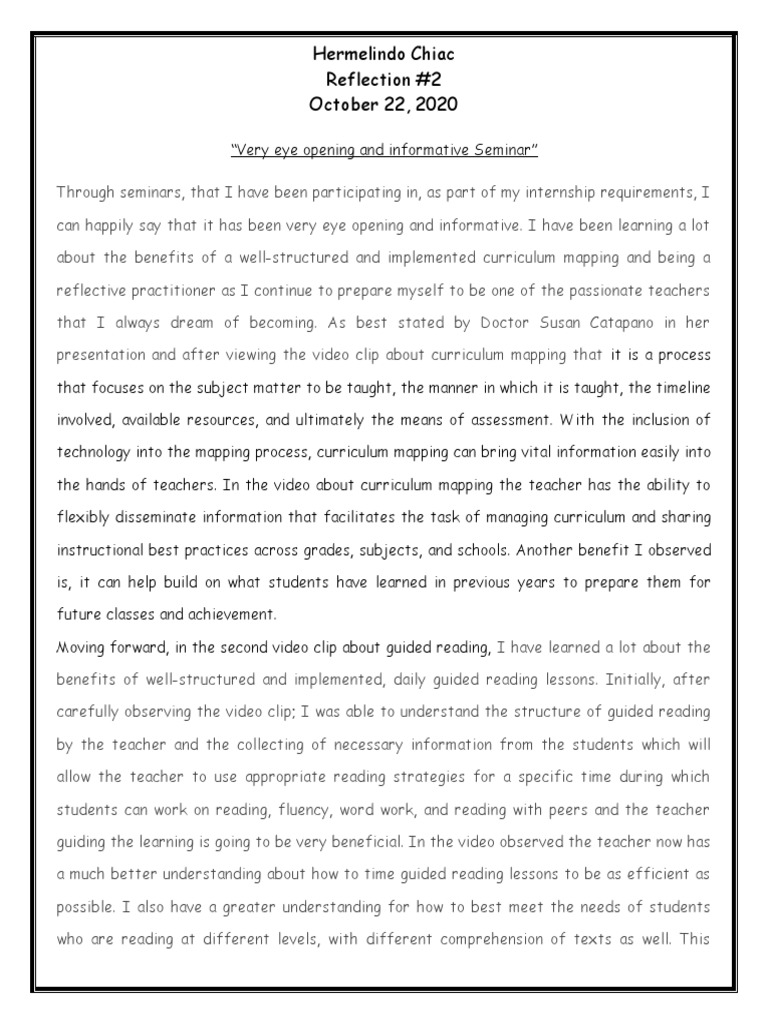 Hermelindo Chiac
Reflection #2
October 22, 2020

"Very eye opening and informative Seminar"

Through seminars, that I have been participating in, as part of my internship requirements, I can happily say that it has been very eye opening and informative. I have been learning a lot about the benefits of a well-structured and implemented curriculum mapping and being a reflective practitioner as I continue to prepare myself to be one of the passionate teachers that I always dream of becoming. As best stated by Doctor Susan Catapano in her presentation and after viewing the video clip about curriculum mapping that it is a process that focuses on the subject matter to be taught, the manner in which it is taught, the timeline involved, available resources, and ultimately the means of assessment. With the inclusion of technology into the mapping process, curriculum mapping can bring vital information easily into the hands of teachers. In the video about curriculum mapping the teacher has the ability to flexibly disseminate information that facilitates the task of managing curriculum and sharing instructional best practices across grades, subjects, and schools. Another benefit I observed is, it can help build on what students have learned in previous years to prepare them for future classes and achievement.

Moving forward, in the second video clip about guided reading, I have learned a lot about the benefits of well-structured and implemented, daily guided reading lessons. Initially, after carefully observing the video clip; I was able to understand the structure of guided reading by the teacher and the collecting of necessary information from the students which will allow the teacher to use appropriate reading strategies for a specific time during which students can work on reading, fluency, word work, and reading with peers and the teacher guiding the learning is going to be very beneficial. In the video observed the teacher now has a much better understanding about how to time guided reading lessons to be as efficient as possible. I also have a greater understanding for how to best meet the needs of students who are reading at different levels, with different comprehension of texts as well. This